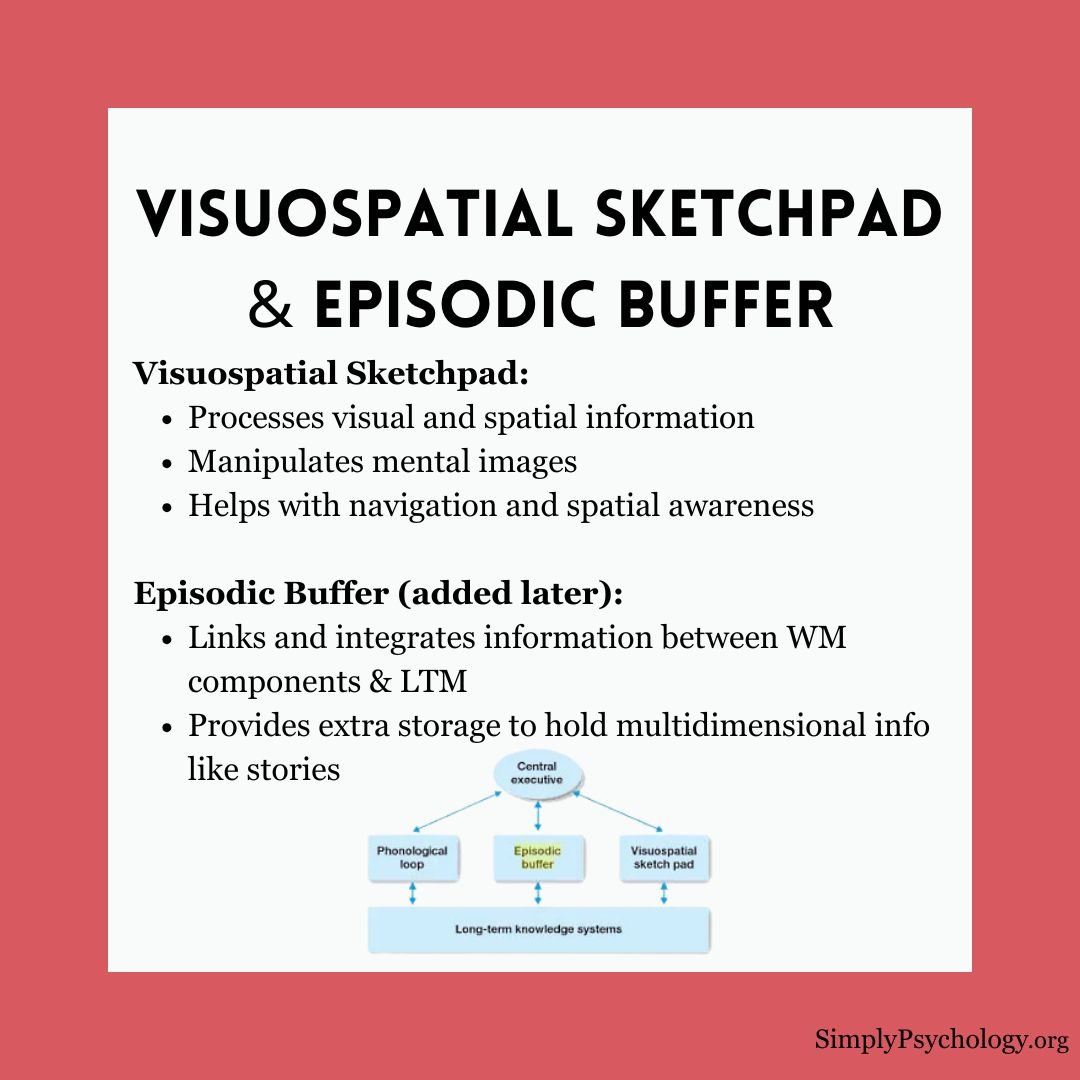 VISUOSPATIAL SKETCHPAD & EPISODIC BUFFER

Visuospatial Sketchpad:
- Processes visual and spatial information
- Manipulates mental images
- Helps with navigation and spatial awareness

Episodic Buffer (added later):
- Links and integrates information between WM components & LTM
- Provides extra storage to hold multidimensional info like stories

Central executive

Phonological loop

Episodic buffer

Visuospatial sketch pad

Long-term knowledge systems

SimplyPsychology.org